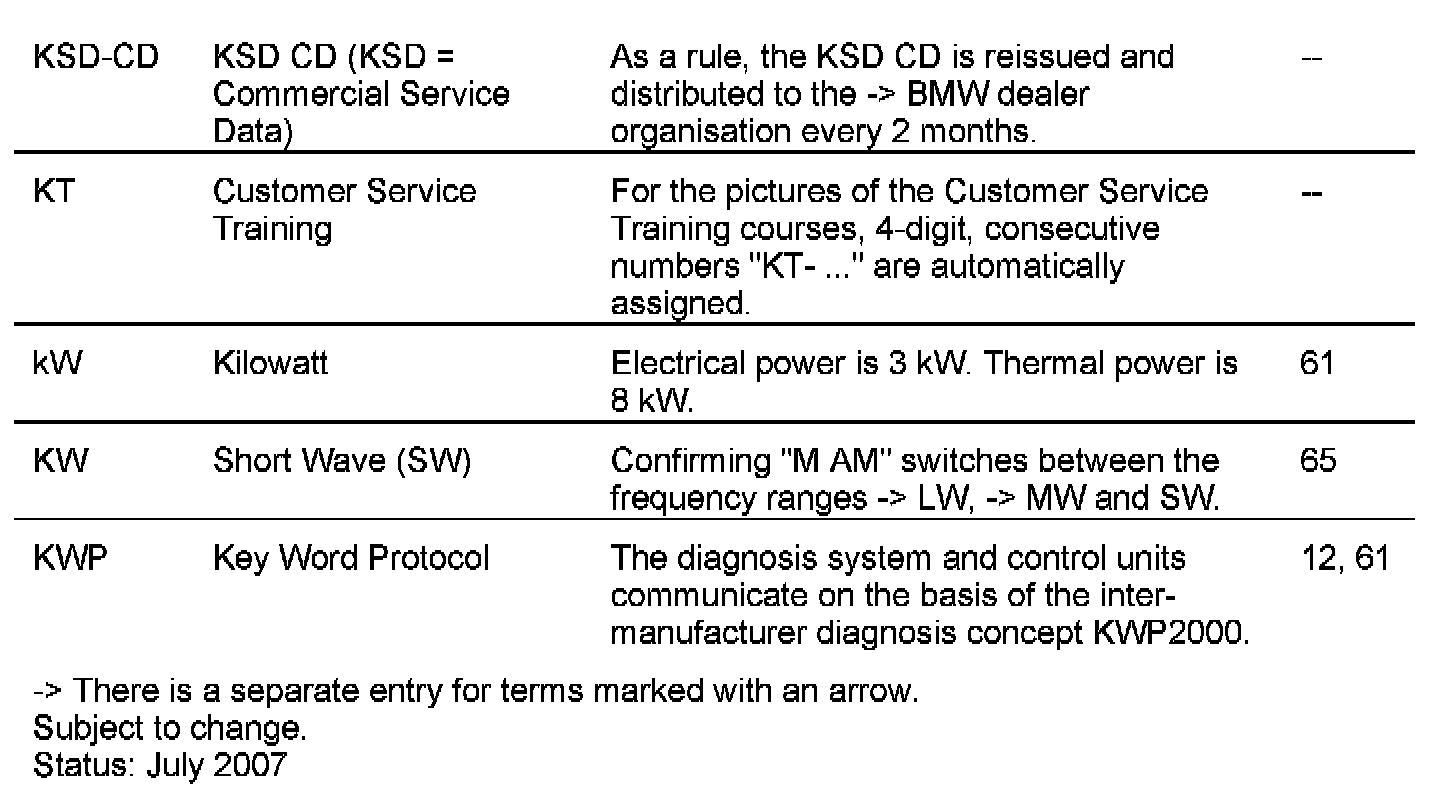 | | | | |
|---|---|---|---|
| KSD-CD | KSD CD (KSD = Commercial Service Data) | As a rule, the KSD CD is reissued and distributed to the -> BMW dealer organisation every 2 months. | -- |
| KT | Customer Service Training | For the pictures of the Customer Service Training courses, 4-digit, consecutive numbers "KT- ..." are automatically assigned. | -- |
| kW | Kilowatt | Electrical power is 3 kW. Thermal power is 8 kW. | 61 |
| KW | Short Wave (SW) | Confirming "M AM" switches between the frequency ranges -> LW, -> MW and SW. | 65 |
| KWP | Key Word Protocol | The diagnosis system and control units communicate on the basis of the inter-manufacturer diagnosis concept KWP2000. | 12, 61 |

-> There is a separate entry for terms marked with an arrow.
Subject to change.
Status: July 2007